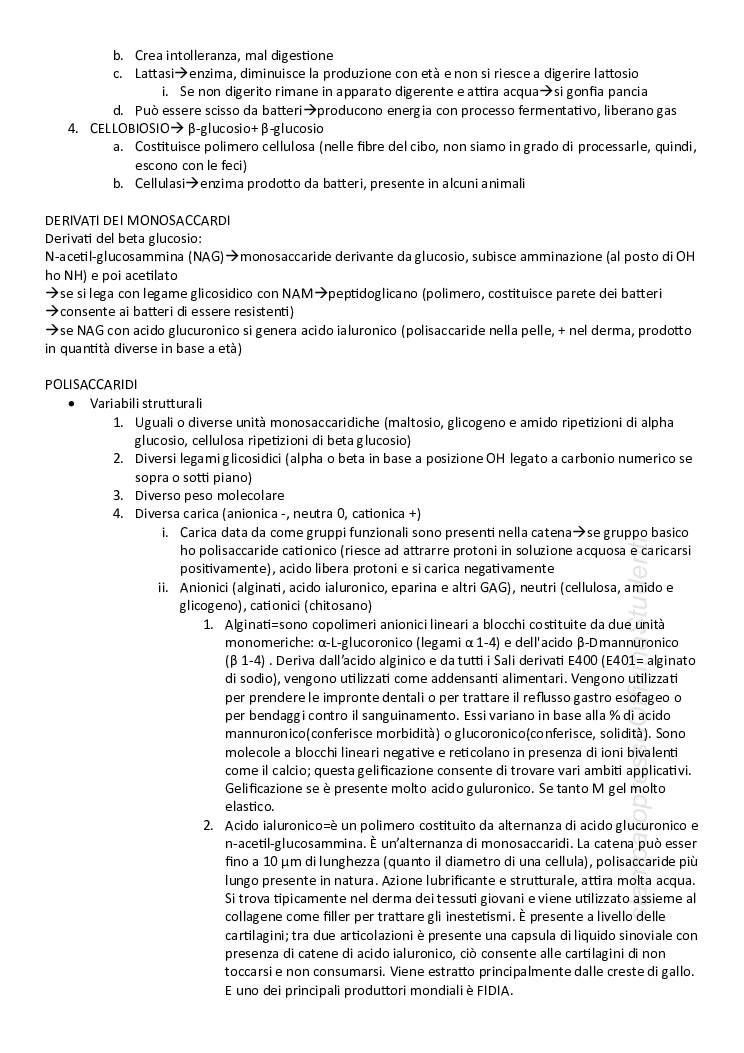 b. Crea intolleranza, mal digestione
c. Lattasi→enzima, diminuisce la produzione con età e non si riesce a digerire lattosio
i. Se non digerito rimane in apparato digerente e attira acqua→si gonfia pancia
d. Può essere scisso da batteri→producono energia con processo fermentativo, liberano gas
4. CELLOBIOSIO→ β-glucosio+ β-glucosio
a. Costituisce polimero cellulosa (nelle fibre del cibo, non siamo in grado di processarle, quindi, escono con le feci)
b. Cellulasi→enzima prodotto da batteri, presente in alcuni animali

DERIVATI DEI MONOSACCARDI
Derivati del beta glucosio:
N-acetil-glucosammina (NAG)→monosaccaride derivante da glucosio, subisce amminazione (al posto di OH ho NH) e poi acetilato
→se si lega con legame glicosidico con NAM→peptidoglicano (polimero, costituisce parete dei batteri →consente ai batteri di essere resistenti)
→se NAG con acido glucuronico si genera acido ialuronico (polisaccaride nella pelle, + nel derma, prodotto in quantità diverse in base a età)

POLISACCARIDI
• Variabili strutturali
1. Uguali o diverse unità monosaccaridiche (maltosio, glicogeno e amido ripetizioni di alpha glucosio, cellulosa ripetizioni di beta glucosio)
2. Diversi legami glicosidici (alpha o beta in base a posizione OH legato a carbonio numerico se sopra o sotti piano)
3. Diverso peso molecolare
4. Diversa carica (anionica -, neutra 0, cationica +)
i. Carica data da come gruppi funzionali sono presenti nella catena→se gruppo basico ho polisaccaride cationico (riesce ad attrarre protoni in soluzione acquosa e caricarsi positivamente), acido libera protoni e si carica negativamente
ii. Anionici (alginati, acido ialuronico, eparina e altri GAG), neutri (cellulosa, amido e glicogeno), cationici (chitosano)
1. Alginati=sono copolimeri anionici lineari a blocchi costituite da due unità monomeriche: α-L-glucoronico (legami α 1-4) e dell'acido β-Dmannuronico (β 1-4) . Deriva dall'acido alginico e da tutti i Sali derivati E400 (E401= alginato di sodio), vengono utilizzati come addensanti alimentari. Vengono utilizzati per prendere le impronte dentali o per trattare il reflusso gastro esofageo o per bendaggi contro il sanguinamento. Essi variano in base alla % di acido mannuronico(conferisce morbidità) o glucoronico(conferisce, solidità). Sono molecole a blocchi lineari negative e reticolano in presenza di ioni bivalenti come il calcio; questa gelificazione consente di trovare vari ambiti applicativi. Gelificazione se è presente molto acido guluronico. Se tanto M gel molto elastico.
2. Acido ialuronico=è un polimero costituito da alternanza di acido glucuronico e n-acetil-glucosammina. È un'alternanza di monosaccaridi. La catena può esser fino a 10 μm di lunghezza (quanto il diametro di una cellula), polisaccaride più lungo presente in natura. Azione lubrificante e strutturale, attira molta acqua. Si trova tipicamente nel derma dei tessuti giovani e viene utilizzato assieme al collagene come filler per trattare gli inestetismi. È presente a livello delle cartilagini; tra due articolazioni è presente una capsula di liquido sinoviale con presenza di catene di acido ialuronico, ciò consente alle cartilagini di non toccarsi e non consumarsi. Viene estratto principalmente dalle creste di gallo. E uno dei principali produttori mondiali è FIDIA.